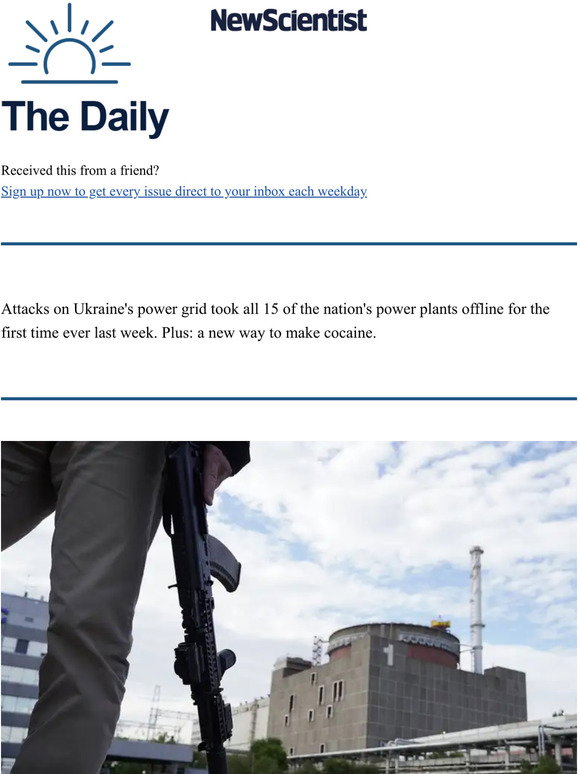 NewScientist

The Daily

Received this from a friend?
Sign up now to get every issue direct to your inbox each weekday

Attacks on Ukraine's power grid took all 15 of the nation's power plants offline for the first time ever last week. Plus: a new way to make cocaine.

1